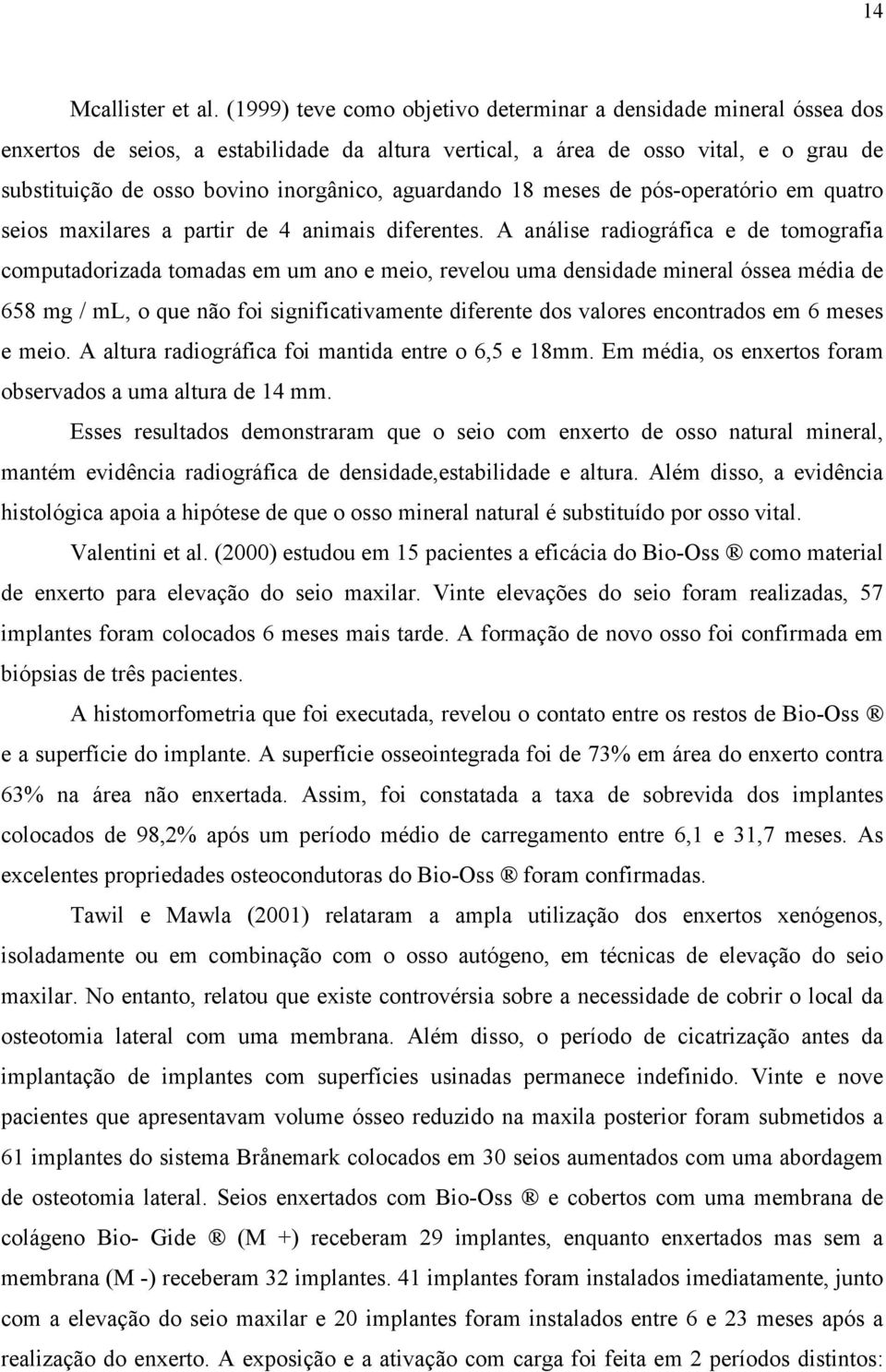 14

Mcallister et al. (1999) teve como objetivo determinar a densidade mineral óssea dos enxertos de seios, a estabilidade da altura vertical, a área de osso vital, e o grau de substituição de osso bovino inorgânico, aguardando 18 meses de pós-operatório em quatro seios maxilares a partir de 4 animais diferentes. A análise radiográfica e de tomografia computadorizada tomadas em um ano e meio, revelou uma densidade mineral óssea média de 658 mg / mL, o que não foi significativamente diferente dos valores encontrados em 6 meses e meio. A altura radiográfica foi mantida entre o 6,5 e 18mm. Em média, os enxertos foram observados a uma altura de 14 mm.

Esses resultados demonstraram que o seio com enxerto de osso natural mineral, mantém evidência radiográfica de densidade,estabilidade e altura. Além disso, a evidência histológica apoia a hipótese de que o osso mineral natural é substituído por osso vital.

Valentini et al. (2000) estudou em 15 pacientes a eficácia do Bio-Oss ® como material de enxerto para elevação do seio maxilar. Vinte elevações do seio foram realizadas, 57 implantes foram colocados 6 meses mais tarde. A formação de novo osso foi confirmada em biópsias de três pacientes.

A histomorfometria que foi executada, revelou o contato entre os restos de Bio-Oss ® e a superfície do implante. A superfície osseointegrada foi de 73% em área do enxerto contra 63% na área não enxertada. Assim, foi constatada a taxa de sobrevida dos implantes colocados de 98,2% após um período médio de carregamento entre 6,1 e 31,7 meses. As excelentes propriedades osteocondutoras do Bio-Oss ® foram confirmadas.

Tawil e Mawla (2001) relataram a ampla utilização dos enxertos xenógenos, isoladamente ou em combinação com o osso autógeno, em técnicas de elevação do seio maxilar. No entanto, relatou que existe controvérsia sobre a necessidade de cobrir o local da osteotomia lateral com uma membrana. Além disso, o período de cicatrização antes da implantação de implantes com superfícies usinadas permanece indefinido. Vinte e nove pacientes que apresentavam volume ósseo reduzido na maxila posterior foram submetidos a 61 implantes do sistema Brånemark colocados em 30 seios aumentados com uma abordagem de osteotomia lateral. Seios enxertados com Bio-Oss ® e cobertos com uma membrana de colágeno Bio- Gide ® (M +) receberam 29 implantes, enquanto enxertados mas sem a membrana (M -) receberam 32 implantes. 41 implantes foram instalados imediatamente, junto com a elevação do seio maxilar e 20 implantes foram instalados entre 6 e 23 meses após a realização do enxerto. A exposição e a ativação com carga foi feita em 2 períodos distintos: